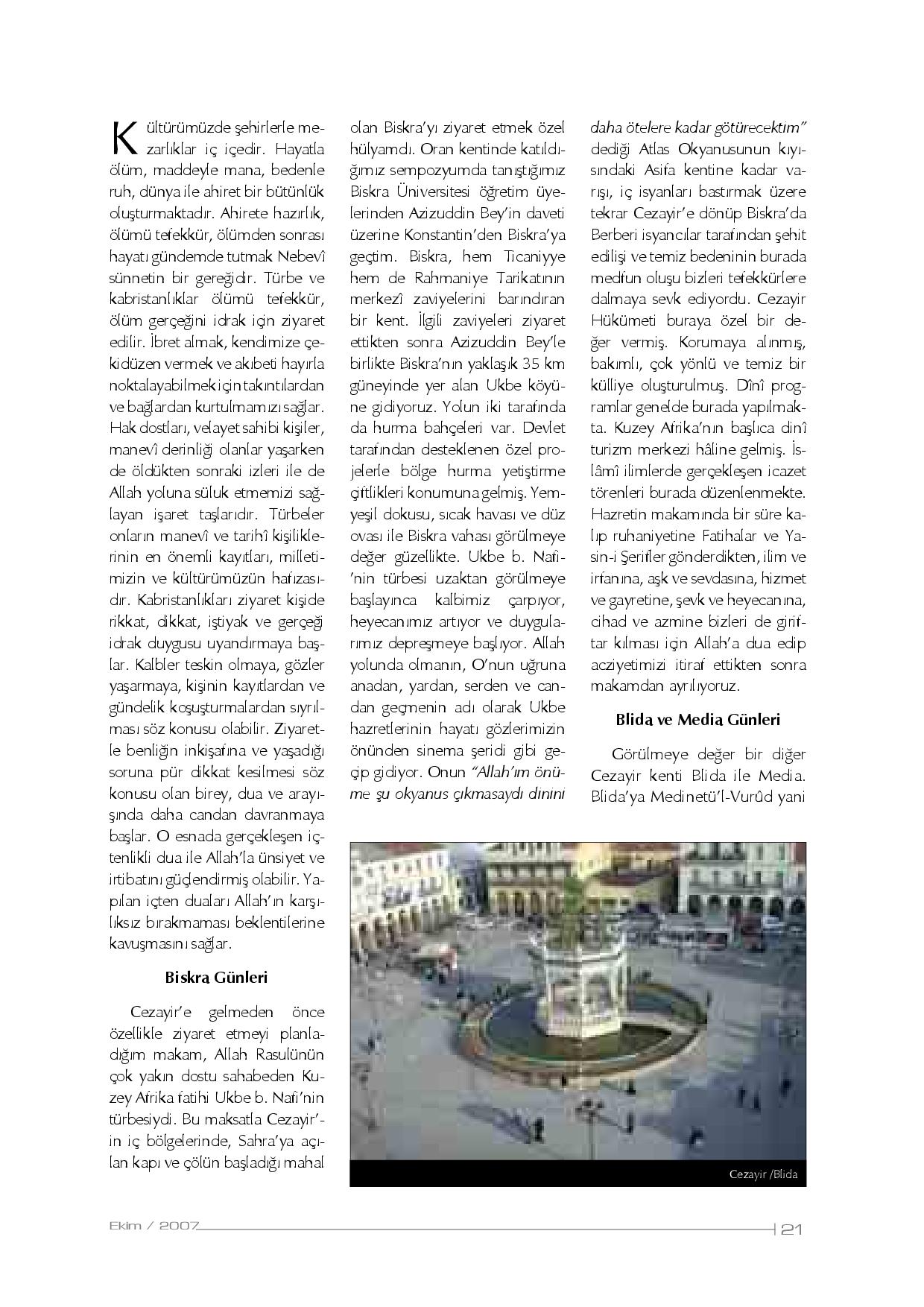 Kültürümüzde şehirlerle mezarlıklar iç içedir. Hayatla ölüm, maddeyle mana, bedenle ruh, dünya ile ahiret bir bütünlük oluşturmaktadır. Ahirete hazırlık, ölümü tefekkür, ölümden sonrası hayatı gündemde tutmak Nebevî sünnetin bir gereğidir. Türbe ve kabristanlıklar ölümü tefekkür, ölüm gerçeğini idrak için ziyaret edilir. İbret almak, kendimize çekidüzen vermek ve akıbeti hayırla noktalayabilmek için takıntılardan ve bağlardan kurtulmamızı sağlar. Hak dostları, velayet sahibi kişiler, manevî derinliği olanlar yaşarken de öldükten sonraki izleri ile de Allah yoluna süluk etmemizi sağlayan işaret taşlarıdır. Türbeler onların manevî ve tarihî kişiliklerinin en önemli kayıtları, milletimizin ve kültürümüzün hafızasıdır. Kabristanlıkları ziyaret kişide rikkat, dikkat, iştiyak ve gerçeği idrak duygusu uyandırmaya başlar. Kalbler teskin olmaya, gözler yaşarmaya, kişinin kayıtlardan ve gündelik koşuşturmalardan sıyrılması söz konusu olabilir. Ziyaretle benliğin inkişafına ve yaşadığı soruna pür dikkat kesilmesi söz konusu olan birey, dua ve arayışında daha candan davranmaya başlar. O esnada gerçekleşen içtenlikli dua ile Allah'la ünsiyet ve irtibatını güçlendirmiş olabilir. Yapılan içten duaları Allah'ın karşılıksız bırakmaması beklentilerine kavuşmasını sağlar.

Biskra Günleri

Cezayir'e gelmeden önce özellikle ziyaret etmeyi planladığım makam, Allah Rasulünün çok yakın dostu sahabeden Kuzey Afrika fatihi Ukbe b. Nafi'nin türbesiydi. Bu maksatla Cezayir'in iç bölgelerinde, Sahra'ya açılan kapı ve çölün başladığı mahal olan Biskra'yı ziyaret etmek özel hülyamdı. Oran kentinde katıldığımız sempozyumda tanıştığımız Biskra Üniversitesi öğretim üyelerinden Azizuddin Bey'in daveti üzerine Konstantin'den Biskra'ya geçtim. Biskra, hem Ticaniyye hem de Rahmaniye Tarikatının merkezî zaviyelerini barındıran bir kent. İlgili zaviyeleri ziyaret ettikten sonra Azizuddin Bey'le birlikte Biskra'nın yaklaşık 35 km güneyinde yer alan Ukbe köyüne gidiyoruz. Yolun iki tarafında da hurma bahçeleri var. Devlet tarafından desteklenen özel projelerle bölge hurma yetiştirme çiftlikleri konumuna gelmiş. Yemyeşil dokusu, sıcak havası ve düz ovası ile Biskra vahası görülmeye değer güzellikte. Ukbe b. Nafi'nin türbesi uzaktan görülmeye başlayınca kalbimiz çarpıyor, heyecanımız artıyor ve duygularımız depreşmeye başlıyor. Allah yolunda olmanın, O'nun uğruna anadan, yardan, serden ve candan geçmenin adı olarak Ukbe hazretlerinin hayatı gözlerimizin önünden sinema şeridi gibi geçip gidiyor. Onun "Allah'ım önüme şu okyanus çıkmasaydı dinini daha ötelere kadar götürecektim" dediği Atlas Okyanusunun kıyısındaki Asifa kentine kadar varışı, iç isyanları bastırmak üzere tekrar Cezayir'e dönüp Biskra'da Berberi isyancılar tarafından şehit edilişi ve temiz bedeninin burada medfun oluşu bizleri tefekkürlere dalmaya sevk ediyordu. Cezayir Hükümeti buraya özel bir değer vermiş. Korumaya alınmış, bakımlı, çok yönlü ve temiz bir külliye oluşturulmuş. Dînî programlar genelde burada yapılmakta. Kuzey Afrika'nın başlıca dinî turizm merkezi hâline gelmiş. İslâmî ilimlerde gerçekleşen icazet törenleri burada düzenlenmekte. Hazretin makamında bir süre kalıp ruhaniyetine Fatihalar ve Yasin-i Şerifler gönderdikten, ilim ve irfanına, aşk ve sevdasına, hizmet ve gayretine, şevk ve heyecanına, cihad ve azmine bizleri de giriftar kılması için Allah'a dua edip acziyetimizi itiraf ettikten sonra makamdan ayrılıyoruz.

Blida ve Media Günleri

Görülmeye değer bir diğer Cezayir kenti Blida ile Media. Blida'ya Medinetü'l-Vurûd yani

Cezayir /Blida

Ekim / 2007

21